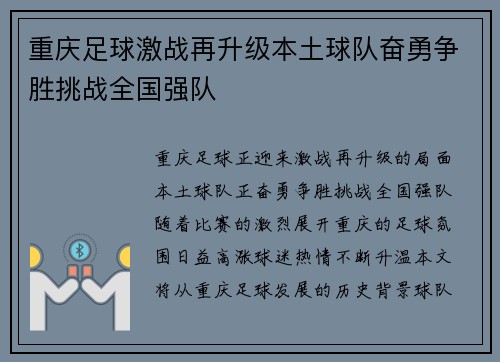 重庆足球激战再升级本土球队奋勇争胜挑战全国强队

重庆足球正迎来激战再升级的局面本土球队正奋勇争胜挑战全国强队随着比赛的激烈展开重庆的足球氛围日益高涨球迷热情不断升温本文将从重庆足球发展的历史背景球队